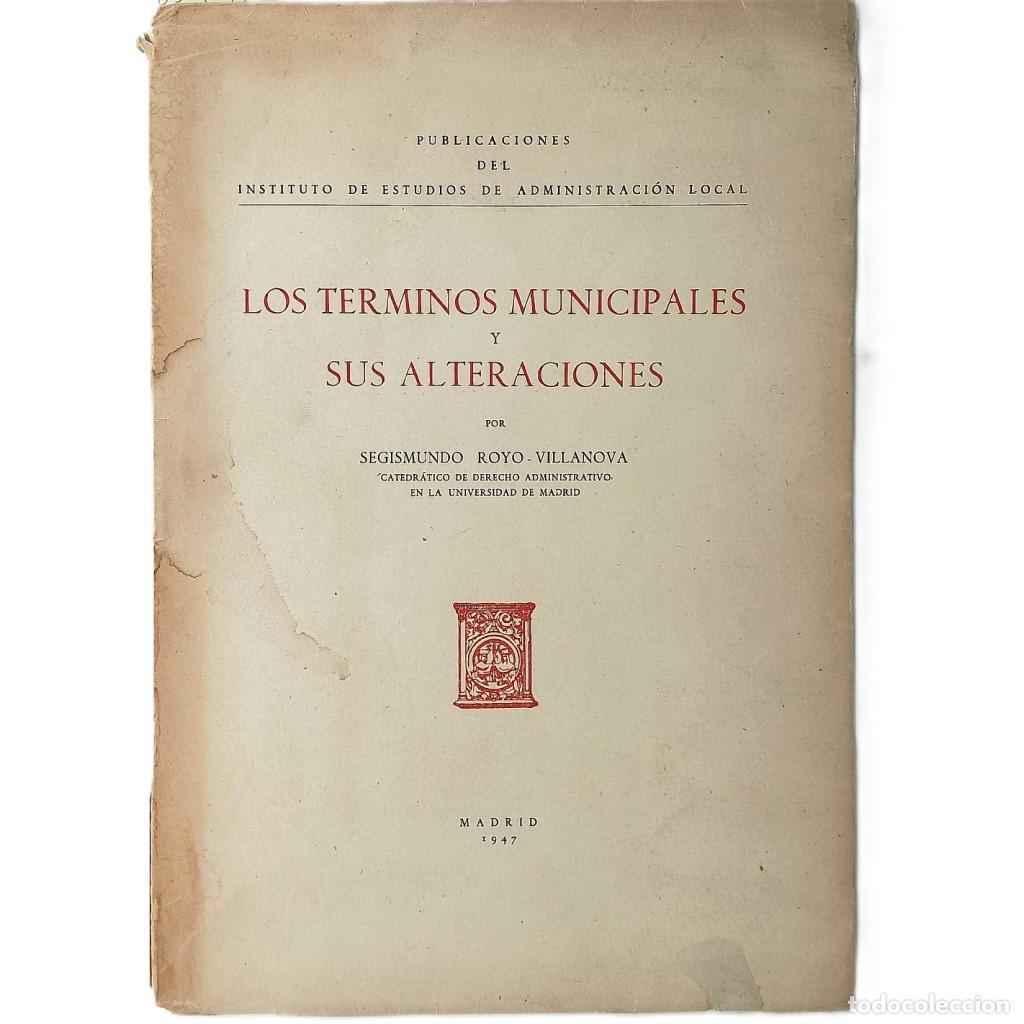 PUBLICACIONES
DEL
INSTITUTO DE ESTUDIOS DE ADMINISTRACIÓN LOCAL

LOS TERMINOS MUNICIPALES
Y
SUS ALTERACIONES

POR

SEGISMUNDO ROYO-VILLANOVA
CATEDRÁTICO DE DERECHO ADMINISTRATIVO
EN LA UNIVERSIDAD DE MADRID

MADRID
1947

todocoleccion